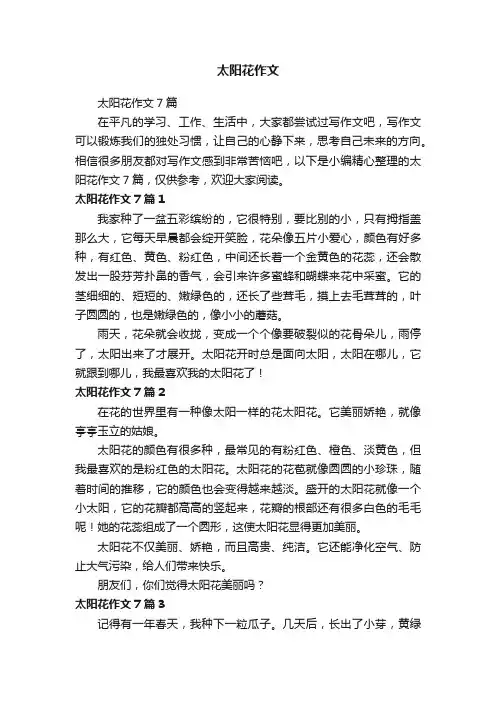 太阳花作文

太阳花作文7篇

在平凡的学习、工作、生活中，大家都尝试过写作文吧，写作文可以锻炼我们的独处习惯，让自己的心静下来，思考自己未来的方向。相信很多朋友都对写作文感到非常苦恼吧，以下是小编精心整理的太阳花作文7篇，仅供参考，欢迎大家阅读。

太阳花作文7篇1

我家种了一盆五彩缤纷的，它很特别，要比别的小，只有拇指盖那么大，它每天早晨都会绽开笑脸，花朵像五片小爱心，颜色有好多种，有红色、黄色、粉红色，中间还长着一个金黄色的花蕊，还会散发出一股芬芳扑鼻的香气，会引来许多蜜蜂和蝴蝶来花中采蜜。它的茎细细的、短短的、嫩绿色的，还长了些茸毛，摸上去毛茸茸的，叶子圆圆的，也是嫩绿色的，像小小的蘑菇。

雨天，花朵就会收拢，变成一个个像要破裂似的花骨朵儿，雨停了，太阳出来了才展开。太阳花开时总是面向太阳，太阳在哪儿，它就跟到哪儿，我最喜欢我的太阳花了！

太阳花作文7篇2

在花的世界里有一种像太阳一样的花太阳花。它美丽娇艳，就像亭亭玉立的姑娘。

太阳花的颜色有很多种，最常见的有粉红色、橙色、淡黄色，但我最喜欢的是粉红色的太阳花。太阳花的花苞就像圆圆的小珍珠，随着时间的推移，它的颜色也会变得越来越淡。盛开的太阳花就像一个小太阳，它的花瓣都高高的竖起来，花瓣的根部还有很多白色的毛毛呢！她的花蕊组成了一个圆形，这使太阳花显得更加美丽。

太阳花不仅美丽、娇艳，而且高贵、纯洁。它还能净化空气、防止大气污染，给人们带来快乐。

朋友们，你们觉得太阳花美丽吗？

太阳花作文7篇3

记得有一年春天，我种下一粒瓜子。几天后，长出了小芽，黄绿